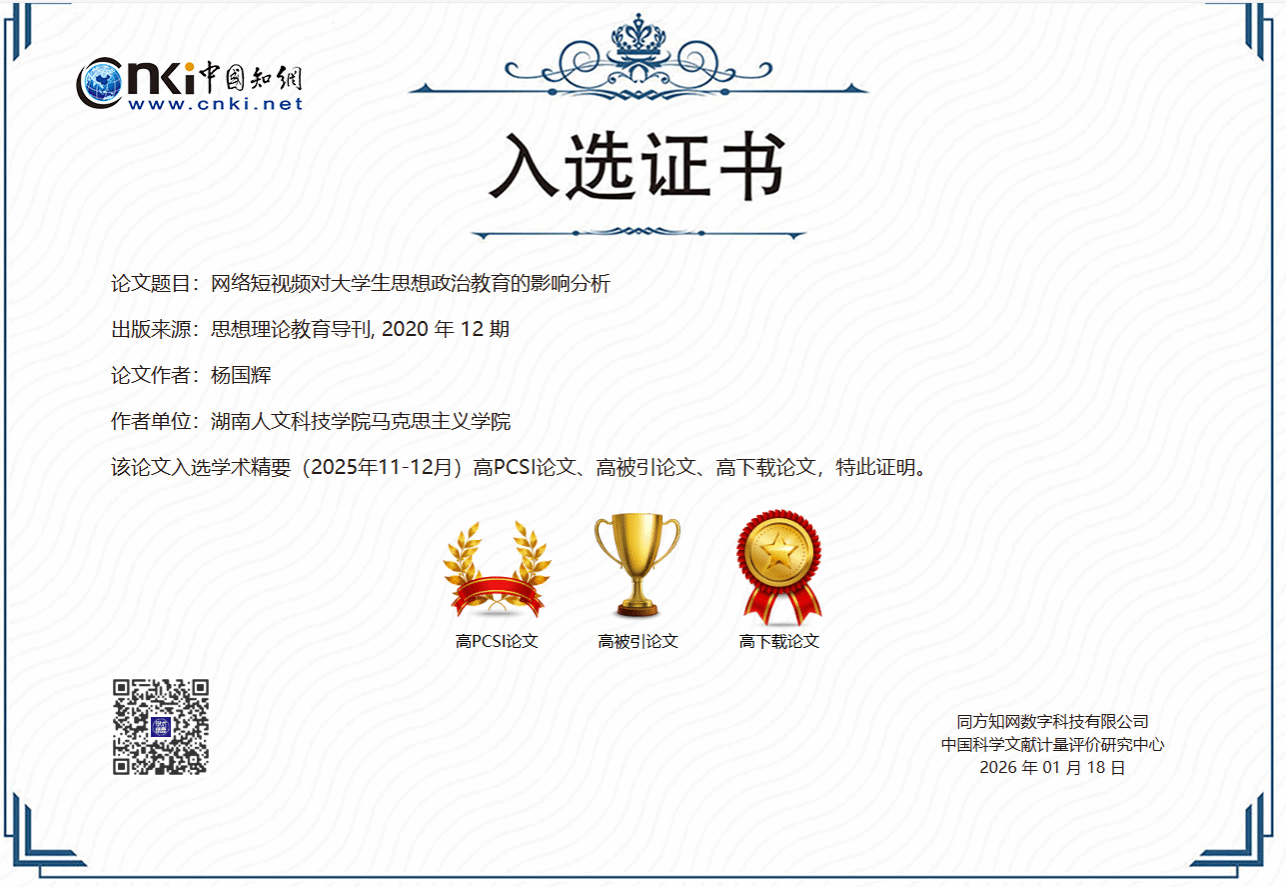 CNKI 中国知网
www.cnki.net

入选证书

论文题目：网络短视频对大学生思想政治教育的影响分析

出版来源：思想理论教育导刊, 2020 年 12 期

论文作者：杨国辉

作者单位：湖南人文科技学院马克思主义学院

该论文入选学术精要（2025年11-12月）高PCSI论文、高被引论文、高下载论文，特此证明。

高PCSI论文
高被引论文
高下载论文

同方知网数字科技有限公司
中国科学文献计量评价研究中心
2026 年 01 月 18 日